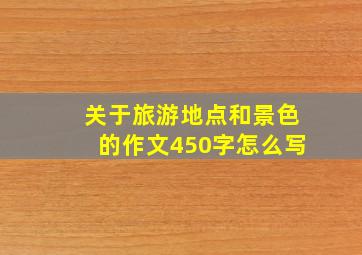 关于旅游地点和景色的作文450字怎么写